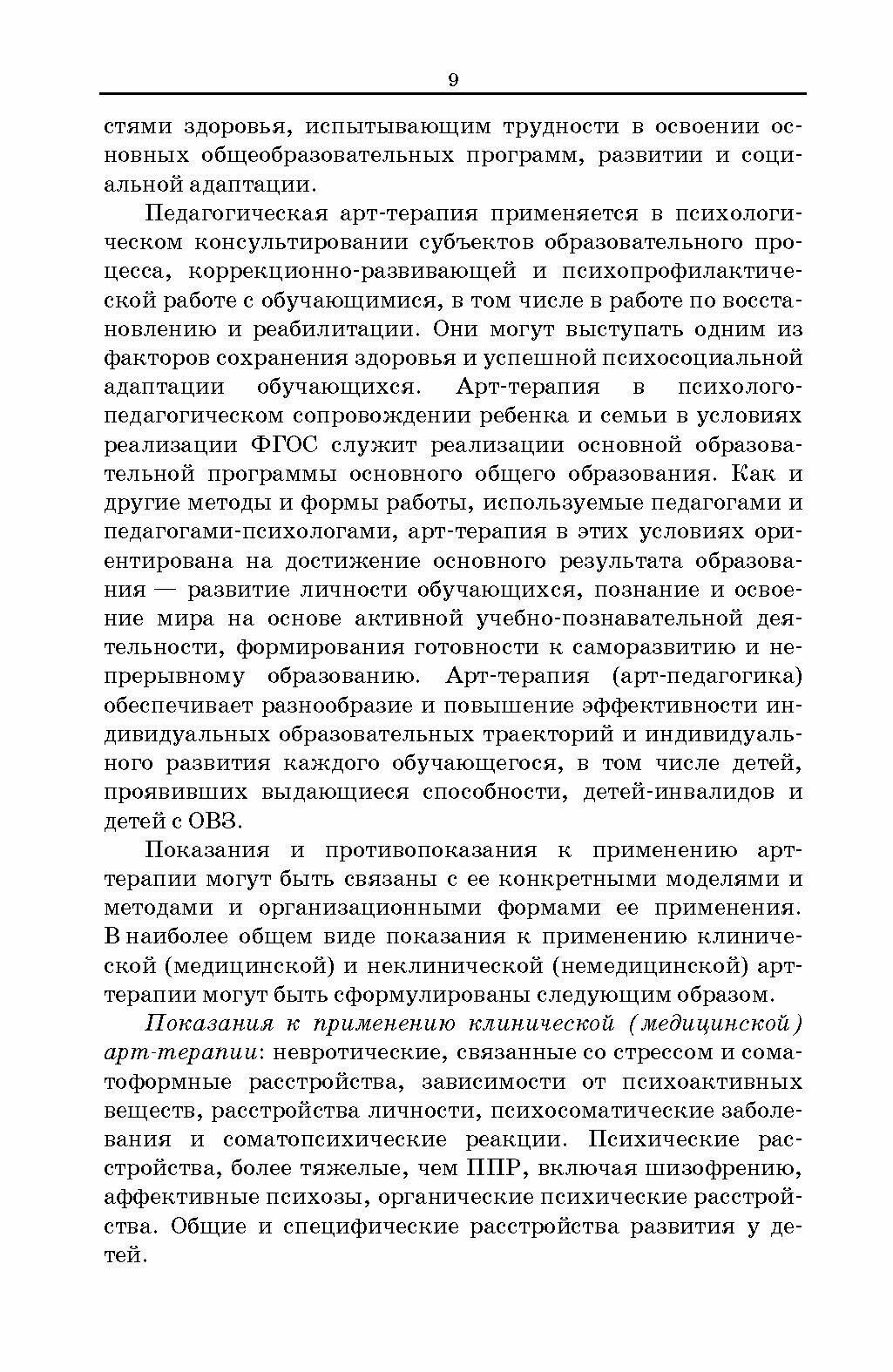 9

стями здоровья, испытывающим трудности в освоении основных общеобразовательных программ, развитии и социальной адаптации.

Педагогическая арт-терапия применяется в психологическом консультировании субъектов образовательного процесса, коррекционно-развивающей и психопрофилактической работе с обучающимися, в том числе в работе по восстановлению и реабилитации. Они могут выступать одним из факторов сохранения здоровья и успешной психосоциальной адаптации обучающихся. Арт-терапия в психолого-педагогическом сопровождении ребенка и семьи в условиях реализации ФГОС служит реализации основной образовательной программы основного общего образования. Как и другие методы и формы работы, используемые педагогами и педагогами-психологами, арт-терапия в этих условиях ориентирована на достижение основного результата образования — развитие личности обучающихся, познание и освоение мира на основе активной учебно-познавательной деятельности, формирования готовности к саморазвитию и непрерывному образованию. Арт-терапия (арт-педагогика) обеспечивает разнообразие и повышение эффективности индивидуальных образовательных траекторий и индивидуального развития каждого обучающегося, в том числе детей, проявивших выдающиеся способности, детей-инвалидов и детей с ОВЗ.

Показания и противопоказания к применению арт-терапии могут быть связаны с ее конкретными моделями и методами и организационными формами ее применения. В наиболее общем виде показания к применению клинической (медицинской) и неклинической (немедицинской) арт-терапии могут быть сформулированы следующим образом.

Показания к применению клинической (медицинской) арт-терапии: невротические, связанные со стрессом и соматоформные расстройства, зависимости от психоактивных веществ, расстройства личности, психосоматические заболевания и соматопсихические реакции. Психические расстройства, более тяжелые, чем ППР, включая шизофрению, аффективные психозы, органические психические расстройства. Общие и специфические расстройства развития у детей.